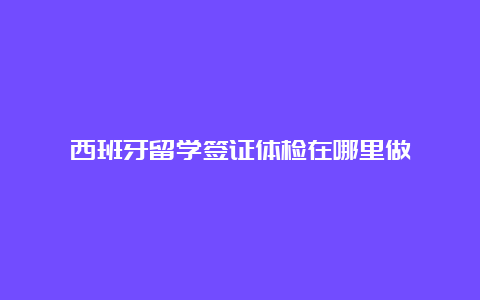 西班牙留学签证体检在哪里做